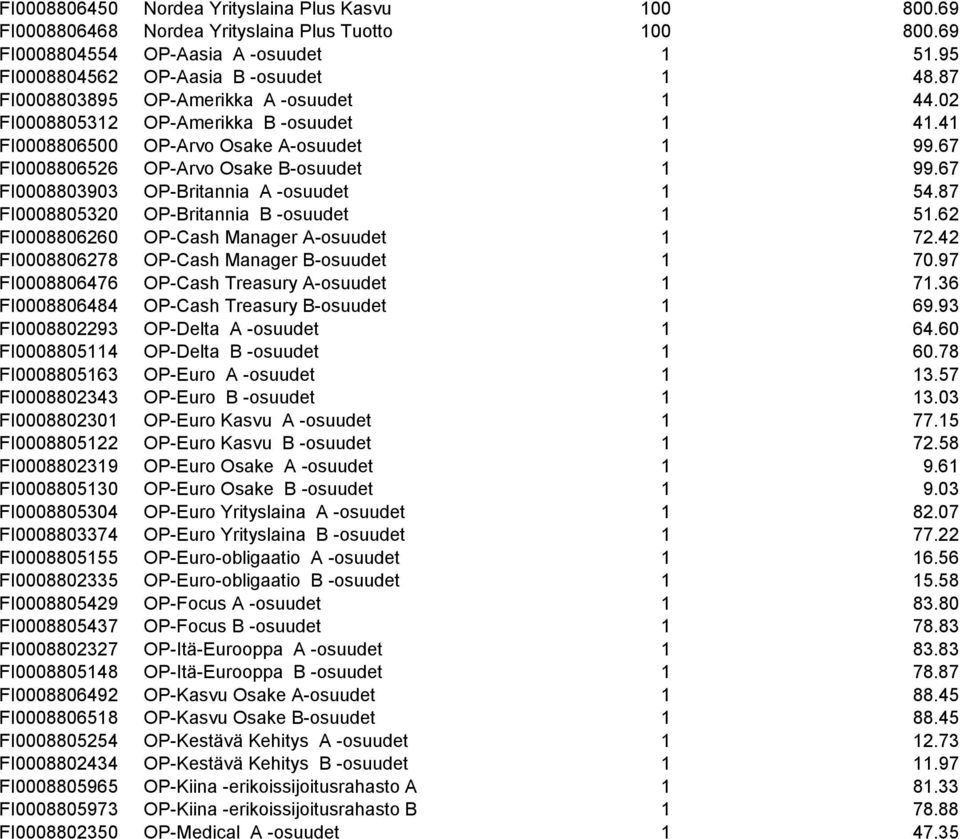 | | | | |
|---|---|---|---|
| FI0008806450 | Nordea Yrityslaina Plus Kasvu | 100 | 800.69 |
| FI0008806468 | Nordea Yrityslaina Plus Tuotto | 100 | 800.69 |
| FI0008804554 | OP-Aasia A -osuudet | 1 | 51.95 |
| FI0008804562 | OP-Aasia B -osuudet | 1 | 48.87 |
| FI0008803895 | OP-Amerikka A -osuudet | 1 | 44.02 |
| FI0008805312 | OP-Amerikka B -osuudet | 1 | 41.41 |
| FI0008806500 | OP-Arvo Osake A-osuudet | 1 | 99.67 |
| FI0008806526 | OP-Arvo Osake B-osuudet | 1 | 99.67 |
| FI0008803903 | OP-Britannia A -osuudet | 1 | 54.87 |
| FI0008805320 | OP-Britannia B -osuudet | 1 | 51.62 |
| FI0008806260 | OP-Cash Manager A-osuudet | 1 | 72.42 |
| FI0008806278 | OP-Cash Manager B-osuudet | 1 | 70.97 |
| FI0008806476 | OP-Cash Treasury A-osuudet | 1 | 71.36 |
| FI0008806484 | OP-Cash Treasury B-osuudet | 1 | 69.93 |
| FI0008802293 | OP-Delta A -osuudet | 1 | 64.60 |
| FI0008805114 | OP-Delta B -osuudet | 1 | 60.78 |
| FI0008805163 | OP-Euro A -osuudet | 1 | 13.57 |
| FI0008802343 | OP-Euro B -osuudet | 1 | 13.03 |
| FI0008802301 | OP-Euro Kasvu A -osuudet | 1 | 77.15 |
| FI0008805122 | OP-Euro Kasvu B -osuudet | 1 | 72.58 |
| FI0008802319 | OP-Euro Osake A -osuudet | 1 | 9.61 |
| FI0008805130 | OP-Euro Osake B -osuudet | 1 | 9.03 |
| FI0008805304 | OP-Euro Yrityslaina A -osuudet | 1 | 82.07 |
| FI0008803374 | OP-Euro Yrityslaina B -osuudet | 1 | 77.22 |
| FI0008805155 | OP-Euro-obligaatio A -osuudet | 1 | 16.56 |
| FI0008802335 | OP-Euro-obligaatio B -osuudet | 1 | 15.58 |
| FI0008805429 | OP-Focus A -osuudet | 1 | 83.80 |
| FI0008805437 | OP-Focus B -osuudet | 1 | 78.83 |
| FI0008802327 | OP-Itä-Eurooppa A -osuudet | 1 | 83.83 |
| FI0008805148 | OP-Itä-Eurooppa B -osuudet | 1 | 78.87 |
| FI0008806492 | OP-Kasvu Osake A-osuudet | 1 | 88.45 |
| FI0008806518 | OP-Kasvu Osake B-osuudet | 1 | 88.45 |
| FI0008805254 | OP-Kestävä Kehitys A -osuudet | 1 | 12.73 |
| FI0008802434 | OP-Kestävä Kehitys B -osuudet | 1 | 11.97 |
| FI0008805965 | OP-Kiina -erikoissijoitusrahasto A | 1 | 81.33 |
| FI0008805973 | OP-Kiina -erikoissijoitusrahasto B | 1 | 78.88 |
| FI0008802350 | OP-Medical A -osuudet | 1 | 47.35 |